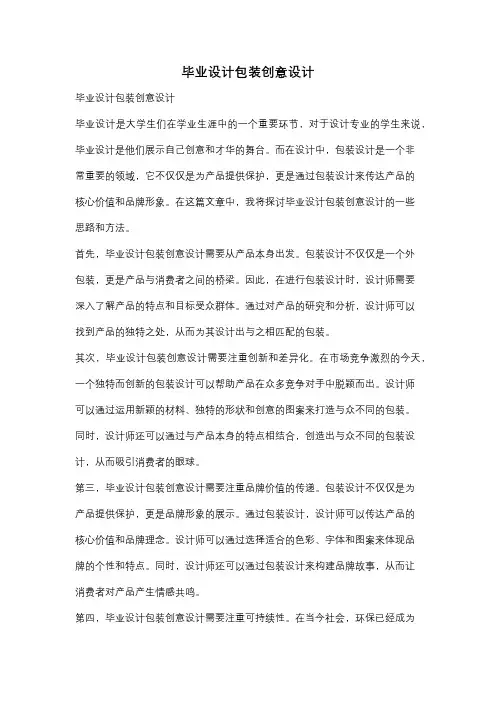 毕业设计包装创意设计

毕业设计包装创意设计

毕业设计是大学生们在学业生涯中的一个重要环节，对于设计专业的学生来说，毕业设计是他们展示自己创意和才华的舞台。而在设计中，包装设计是一个非常重要的领域，它不仅仅是为产品提供保护，更是通过包装设计来传达产品的核心价值和品牌形象。在这篇文章中，我将探讨毕业设计包装创意设计的一些思路和方法。

首先，毕业设计包装创意设计需要从产品本身出发。包装设计不仅仅是一个外包装，更是产品与消费者之间的桥梁。因此，在进行包装设计时，设计师需要深入了解产品的特点和目标受众群体。通过对产品的研究和分析，设计师可以找到产品的独特之处，从而为其设计出与之相匹配的包装。

其次，毕业设计包装创意设计需要注重创新和差异化。在市场竞争激烈的今天，一个独特而创新的包装设计可以帮助产品在众多竞争对手中脱颖而出。设计师可以通过运用新颖的材料、独特的形状和创意的图案来打造与众不同的包装。同时，设计师还可以通过与产品本身的特点相结合，创造出与众不同的包装设计，从而吸引消费者的眼球。

第三，毕业设计包装创意设计需要注重品牌价值的传递。包装设计不仅仅是为产品提供保护，更是品牌形象的展示。通过包装设计，设计师可以传达产品的核心价值和品牌理念。设计师可以通过选择适合的色彩、字体和图案来体现品牌的个性和特点。同时，设计师还可以通过包装设计来构建品牌故事，从而让消费者对产品产生情感共鸣。

第四，毕业设计包装创意设计需要注重可持续性。在当今社会，环保已经成为